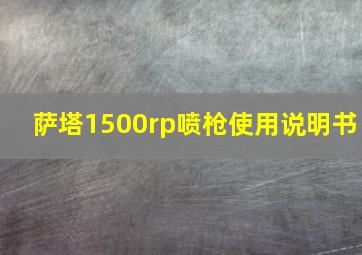 萨塔1500rp喷枪使用说明书